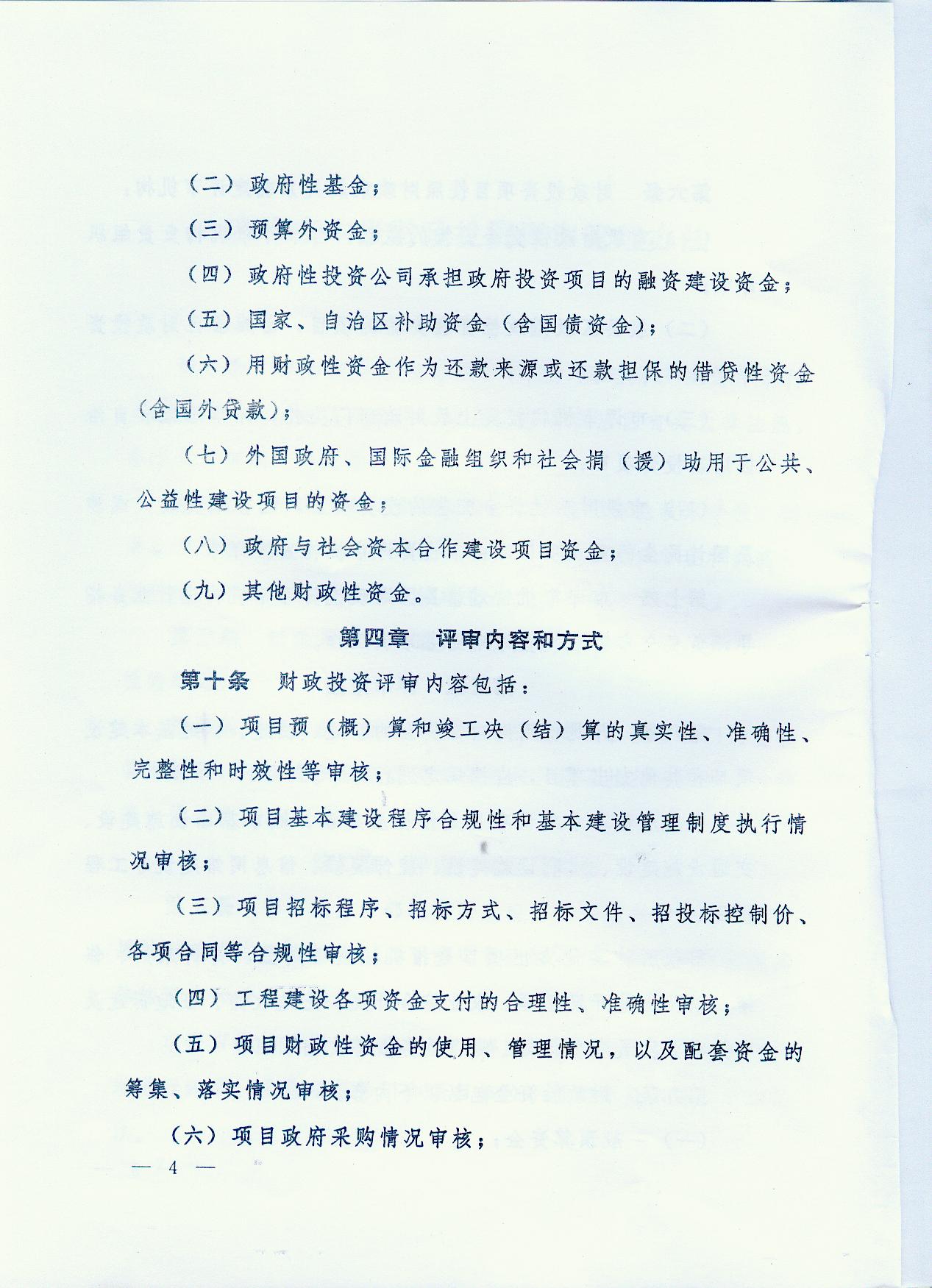 （二）政府性基金；

（三）预算外资金；

（四）政府性投资公司承担政府投资项目的融资建设资金；

（五）国家、自治区补助资金（含国债资金）；

（六）用财政性资金作为还款来源或还款担保的借贷性资金（含国外贷款）；

（七）外国政府、国际金融组织和社会捐（援）助用于公共、公益性建设项目的资金；

（八）政府与社会资本合作建设项目资金；

（九）其他财政性资金。

第四章　评审内容和方式

第十条　财政投资评审内容包括：

（一）项目预（概）算和竣工决（结）算的真实性、准确性、完整性和时效性等审核；

（二）项目基本建设程序合规性和基本建设管理制度执行情况审核；

（三）项目招标程序、招标方式、招标文件、招投标控制价、各项合同等合规性审核；

（四）工程建设各项资金支付的合理性、准确性审核；

（五）项目财政性资金的使用、管理情况，以及配套资金的筹集、落实情况审核；

（六）项目政府采购情况审核；

— 4 —